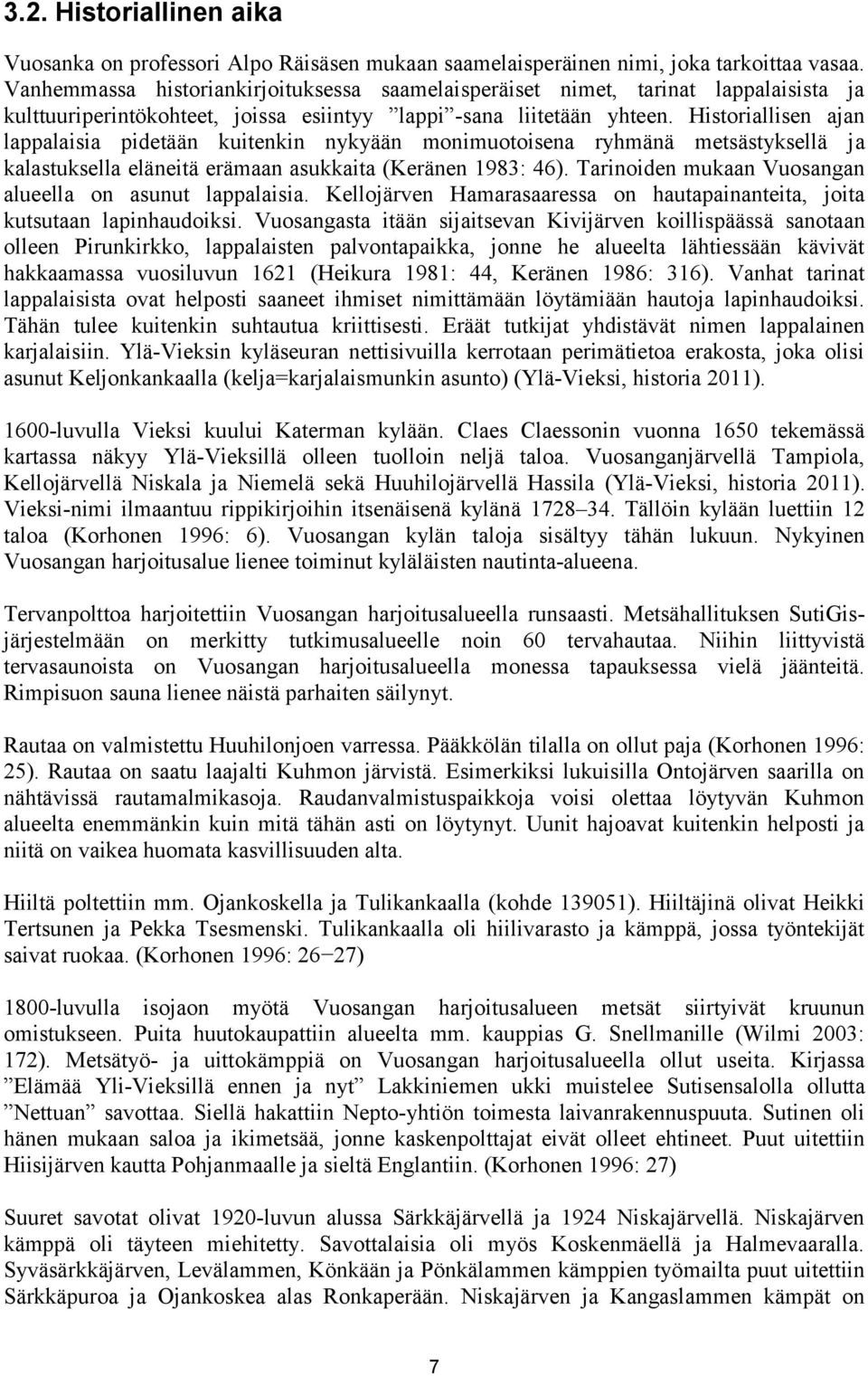 3.2. Historiallinen aika

Vuosanka on professori Alpo Räisäsen mukaan saamelaisperäinen nimi, joka tarkoittaa vasaa. Vanhemmassa historiankirjoituksessa saamelaisperäiset nimet, tarinat lappalaisista ja kulttuuriperintökohteet, joissa esiintyy ”lappi”-sana liitetään yhteen. Historiallisen ajan lappalaisia pidetään kuitenkin nykyään monimuotoisena ryhmänä metsästyksellä ja kalastuksella eläneitä erämaan asukkaita (Keränen 1983: 46). Tarinoiden mukaan Vuosangan alueella on asunut lappalaisia. Kellojärven Hamarasaaressa on hautapainanteita, joita kutsutaan lapinhaudoiksi. Vuosangasta itään sijaitsevan Kivijärven koillispäässä sanotaan olleen Pirunkirkko, lappalaisten palvontapaikka, jonne he alueelta lähtiessään kävivät hakkaamassa vuosiluvun 1621 (Heikura 1981: 44, Keränen 1986: 316). Vanhat tarinat lappalaisista ovat helposti saaneet ihmiset nimittämään löytämiään hautoja lapinhaudoiksi. Tähän tulee kuitenkin suhtautua kriittisesti. Eräät tutkijat yhdistävät nimen lappalainen karjalaisiin. Ylä-Vieksin kyläseuran nettisivuilla kerrotaan perimätietoa erakosta, joka olisi asunut Keljonkankaalla (kelja=karjalaismunkin asunto) (Ylä-Vieksi, historia 2011).

1600-luvulla Vieksi kuului Katerman kylään. Claes Claessonin vuonna 1650 tekemässä kartassa näkyy Ylä-Vieksillä olleen tuolloin neljä taloa. Vuosanganjärvellä Tampiola, Kellojärvellä Niskala ja Niemelä sekä Huuhilojärvellä Hassila (Ylä-Vieksi, historia 2011). Vieksi-nimi ilmaantuu rippikirjoihin itsenäisenä kylänä 1728–34. Tällöin kylään luettiin 12 taloa (Korhonen 1996: 6). Vuosangan kylän taloja sisältyy tähän lukuun. Nykyinen Vuosangan harjoitusalue lienee toiminut kyläläisten nautinta-alueena.

Tervanpolttoa harjoitettiin Vuosangan harjoitusalueella runsaasti. Metsähallituksen SutiGis-järjestelmään on merkitty tutkimusalueelle noin 60 tervahautaa. Niihin liittyvistä tervasaunoista on Vuosangan harjoitusalueella monessa tapauksessa vielä jäänteitä. Rimpisuon sauna lienee näistä parhaiten säilynyt.

Rautaa on valmistettu Huuhilonjoen varressa. Pääkkölän tilalla on ollut paja (Korhonen 1996: 25). Rautaa on saatu laajalti Kuhmon järvistä. Esimerkiksi lukuisilla Ontojärven saarilla on nähtävissä rautamalmikasoja. Raudanvalmistuspaikkoja voisi olettaa löytyvän Kuhmon alueelta enemmänkin kuin mitä tähän asti on löytynyt. Uunit hajoavat kuitenkin helposti ja niitä on vaikea huomata kasvillisuuden alta.

Hiiltä poltettiin mm. Ojankoskella ja Tulikankaalla (kohde 139051). Hiiltäjinä olivat Heikki Tertsunen ja Pekka Tsesmenski. Tulikankaalla oli hiilivarasto ja kämppä, jossa työntekijät saivat ruokaa. (Korhonen 1996: 26−27)

1800-luvulla isojaon myötä Vuosangan harjoitusalueen metsät siirtyivät kruunun omistukseen. Puita huutokaupattiin alueelta mm. kauppias G. Snellmanille (Wilmi 2003: 172). Metsätyö- ja uittokämppiä on Vuosangan harjoitusalueella ollut useita. Kirjassa ”Elämää Yli-Vieksillä ennen ja nyt” Lakkiniemen ukki muistelee Sutisensalolla ollutta ”Nettuan” savottaa. Siellä hakattiin Nepto-yhtiön toimesta laivanrakennuspuuta. Sutinen oli hänen mukaan saloa ja ikimetsää, jonne kaskenpolttajat eivät olleet ehtineet. Puut uitettiin Hiisijärven kautta Pohjanmaalle ja sieltä Englantiin. (Korhonen 1996: 27)

Suuret savotat olivat 1920-luvun alussa Särkkäjärvellä ja 1924 Niskajärvellä. Niskajärven kämppä oli täyteen miehitetty. Savottalaisia oli myös Koskenmäellä ja Halmevaaralla. Syväsärkkäjärven, Levälammen, Könkään ja Pönkälammen kämppien työmailta puut uitettiin Särkkäpuroa ja Ojankoskea alas Ronkaperään. Niskajärven ja Kangaslammen kämpät on

7